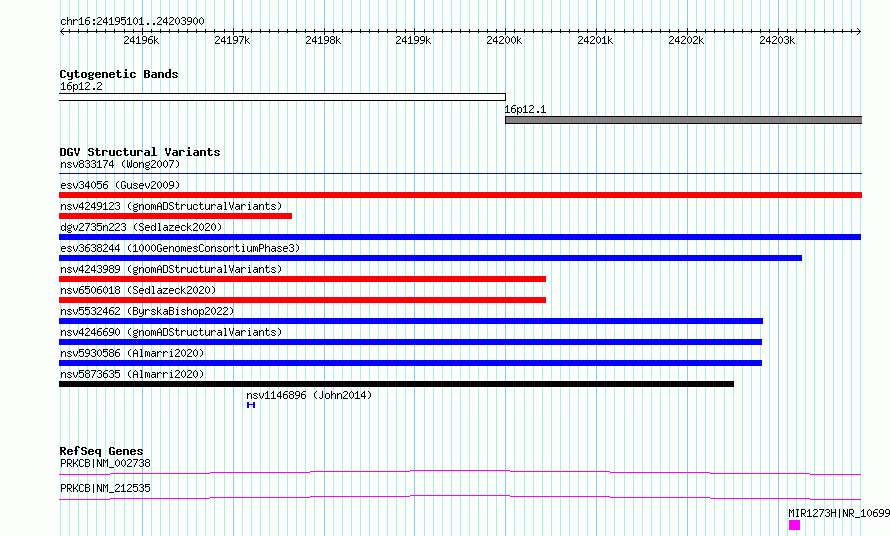 chr16:24195101..24203900

24196k 24197k 24198k 24199k 24200k 24201k 24202k 24203k

Cytogenetic Bands
16p12.2
16p12.1

DGV Structural Variants
nsv833174 (Wong2007)
esv34056 (Gusev2009)
nsv4249123 (gnomADStructuralVariants)
dgv2735n223 (Sedlazeck2020)
esv3638244 (1000GenomesConsortiumPhase3)
nsv4243989 (gnomADStructuralVariants)
nsv6506018 (Sedlazeck2020)
nsv5532462 (ByrskaBishop2022)
nsv4246690 (gnomADStructuralVariants)
nsv5930586 (Almarri2020)
nsv5873635 (Almarri2020)
nsv1146896 (John2014)

RefSeq Genes
PRKCB|NM_002738
PRKCB|NM_212535
MIR1273H|NR_10699